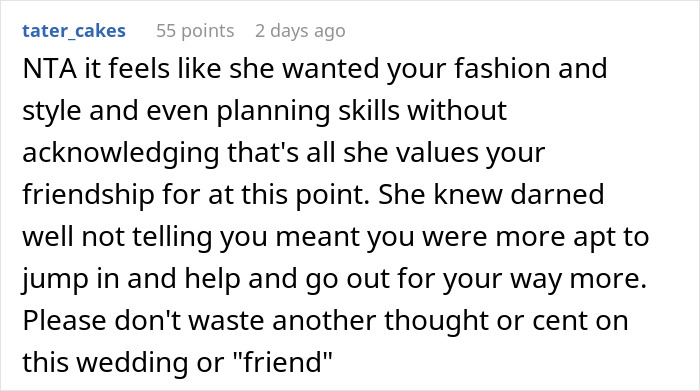 tater_cakes 55 points 2 days ago

NTA it feels like she wanted your fashion and style and even planning skills without acknowledging that's all she values your friendship for at this point. She knew darned well not telling you meant you were more apt to jump in and help and go out for your way more. Please don't waste another thought or cent on this wedding or "friend"